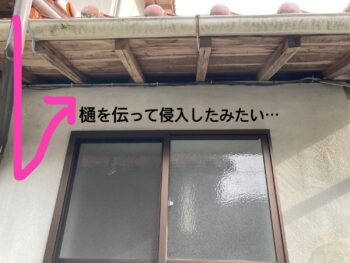 樋を伝って侵入したみたい…